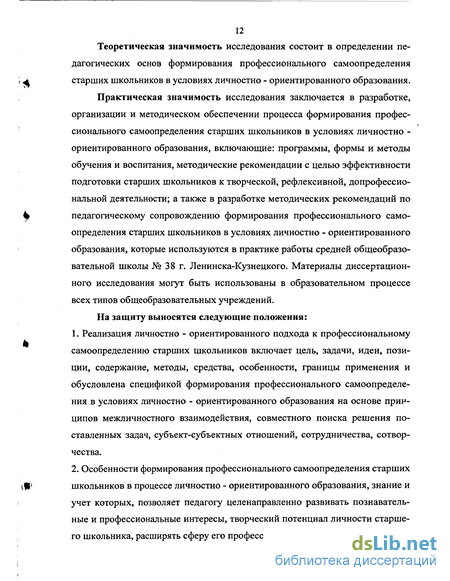 12

Теоретическая значимость исследования состоит в определении педагогических основ формирования профессионального самоопределения старших школьников в условиях личностно - ориентированного образования.

Практическая значимость исследования заключается в разработке, организации и методическом обеспечении процесса формирования профессионального самоопределения старших школьников в условиях личностно - ориентированного образования, включающие: программы, формы и методы обучения и воспитания, методические рекомендации с целью эффективности подготовки старших школьников к творческой, рефлексивной, допрофессиональной деятельности; а также в разработке методических рекомендаций по педагогическому сопровождению формирования профессионального самоопределения старших школьников в условиях личностно - ориентированного образования, которые используются в практике работы средней общеобразовательной школы № 38 г. Ленинска-Кузнецкого. Материалы диссертационного исследования могут быть использованы в образовательном процессе всех типов общеобразовательных учреждений.

На защиту выносятся следующие положения:

1. Реализация личностно - ориентированного подхода к профессиональному самоопределению старших школьников включает цель, задачи, идеи, позиции, содержание, методы, средства, особенности, границы применения и обусловлена спецификой формирования профессионального самоопределения в условиях личностно - ориентированного образования на основе принципов межличностного взаимодействия, совместного поиска решения поставленных задач, субъект-субъектных отношений, сотрудничества, сотворчества.

2. Особенности формирования профессионального самоопределения старших школьников в процессе личностно - ориентированного образования, знание и учет которых, позволяет педагогу целенаправленно развивать познавательные и профессиональные интересы, творческий потенциал личности старшего школьника, расширять сферу его професс

dsLib.net
библиотека диссертаций